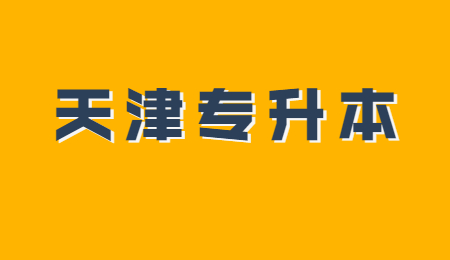 天津专升本